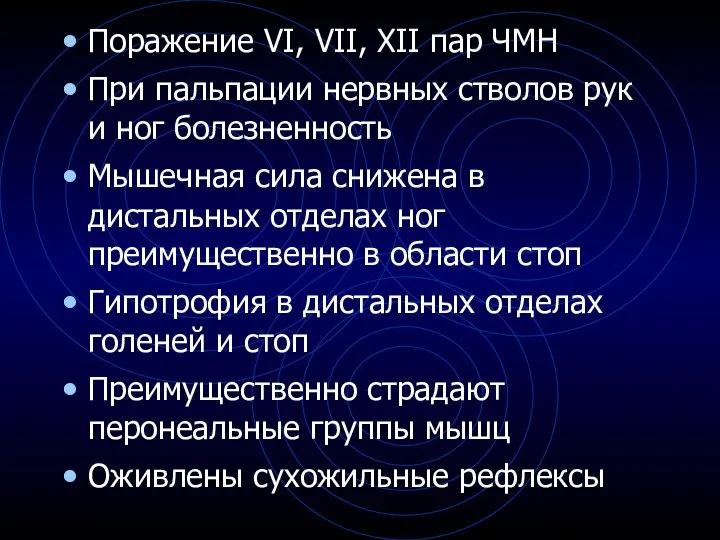 • Поражение VI, VII, XII пар ЧМН

• При пальпации нервных стволов рук и ног болезненность

• Мышечная сила снижена в дистальных отделах ног преимущественно в области стоп

• Гипотрофия в дистальных отделах голеней и стоп

• Преимущественно страдают перонеальные группы мышц

• Оживлены сухожильные рефлексы